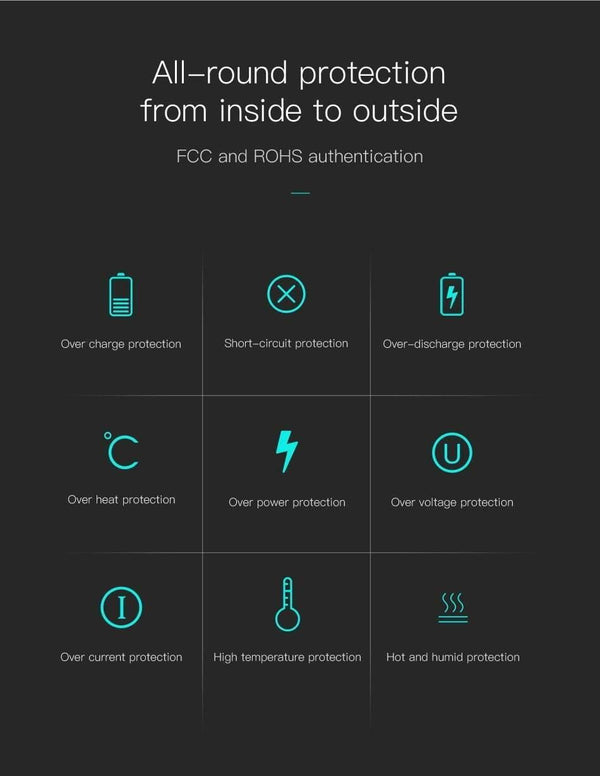 All–round protection from inside to outside

FCC and ROHS authentication

Over charge protection

Short–circuit protection

Over–discharge protection

°C

Over heat protection

Over power protection

U

Over voltage protection

I

Over current protection

High temperature protection

Hot and humid protection